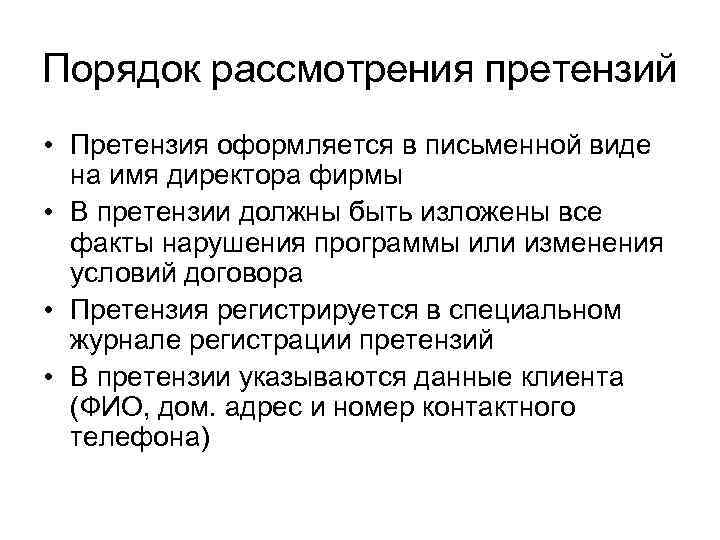 Порядок рассмотрения претензий

• Претензия оформляется в письменной виде на имя директора фирмы
• В претензии должны быть изложены все факты нарушения программы или изменения условий договора
• Претензия регистрируется в специальном журнале регистрации претензий
• В претензии указываются данные клиента (ФИО, дом. адрес и номер контактного телефона)